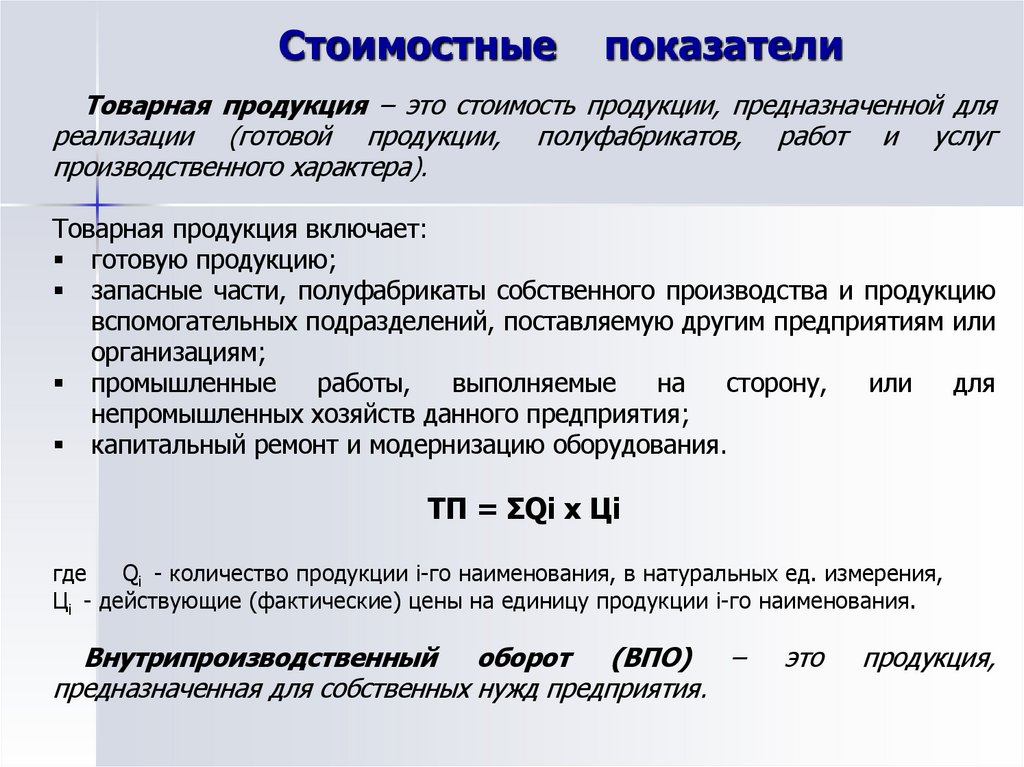 Стоимостные показатели

Товарная продукция – это стоимость продукции, предназначенной для реализации (готовой продукции, полуфабрикатов, работ и услуг производственного характера).

Товарная продукция включает:
▪ готовую продукцию;
▪ запасные части, полуфабрикаты собственного производства и продукцию вспомогательных подразделений, поставляемую другим предприятиям или организациям;
▪ промышленные работы, выполняемые на сторону, или для непромышленных хозяйств данного предприятия;
▪ капитальный ремонт и модернизацию оборудования.

ТП = ΣQi x Цi

где $Q_i$ - количество продукции i-го наименования, в натуральных ед. измерения,
$Ц_i$ - действующие (фактические) цены на единицу продукции i-го наименования.

Внутрипроизводственный оборот (ВПО) – это продукция, предназначенная для собственных нужд предприятия.